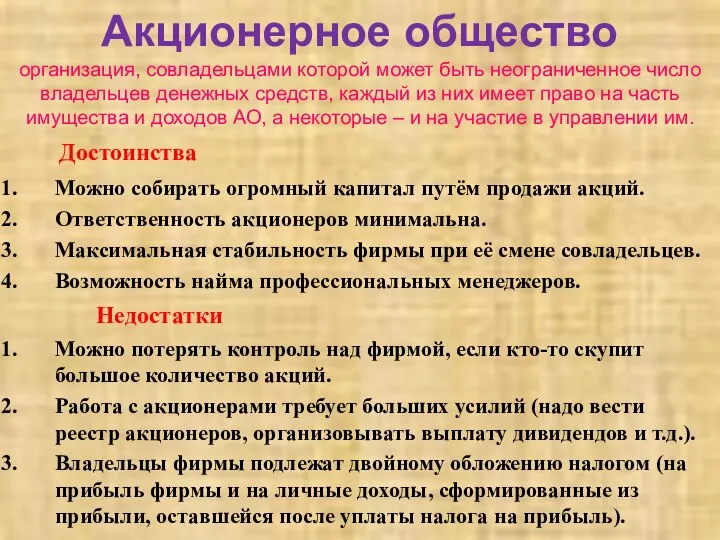 Акционерное общество

организация, совладельцами которой может быть неограниченное число владельцев денежных средств, каждый из них имеет право на часть имущества и доходов АО, а некоторые – и на участие в управлении им.

Достоинства

1. Можно собирать огромный капитал путём продажи акций.
2. Ответственность акционеров минимальна.
3. Максимальная стабильность фирмы при её смене совладельцев.
4. Возможность найма профессиональных менеджеров.

Недостатки

1. Можно потерять контроль над фирмой, если кто-то скупит большое количество акций.
2. Работа с акционерами требует больших усилий (надо вести реестр акционеров, организовывать выплату дивидендов и т.д.).
3. Владельцы фирмы подлежат двойному обложению налогом (на прибыль фирмы и на личные доходы, сформированные из прибыли, оставшейся после уплаты налога на прибыль).